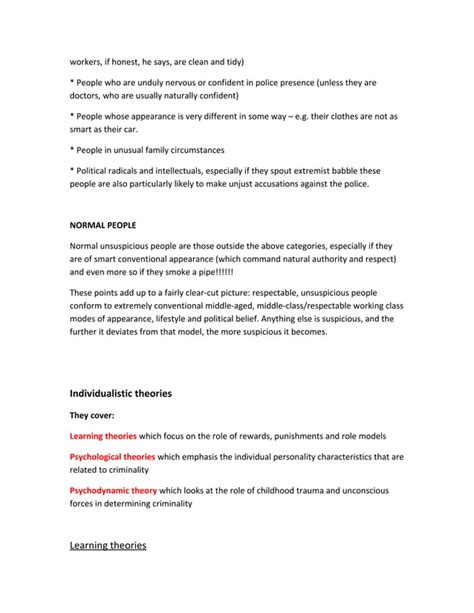 workers, if honest, he says, are clean and tidy)

* People who are unduly nervous or confident in police presence (unless they are doctors, who are usually naturally confident)

* People whose appearance is very different in some way – e.g. their clothes are not as smart as their car.

* People in unusual family circumstances

* Political radicals and intellectuals, especially if they spout extremist babble these people are also particularly likely to make unjust accusations against the police.

NORMAL PEOPLE

Normal unsuspicious people are those outside the above categories, especially if they are of smart conventional appearance (which command natural authority and respect) and even more so if they smoke a pipe!!!!!!

These points add up to a fairly clear-cut picture: respectable, unsuspicious people conform to extremely conventional middle-aged, middle-class/respectable working class modes of appearance, lifestyle and political belief. Anything else is suspicious, and the further it deviates from that model, the more suspicious it becomes.

Individualistic theories

They cover:

Learning theories which focus on the role of rewards, punishments and role models

Psychological theories which emphasis the individual personality characteristics that are related to criminality

Psychodynamic theory which looks at the role of childhood trauma and unconscious forces in determining criminality

Learning theories